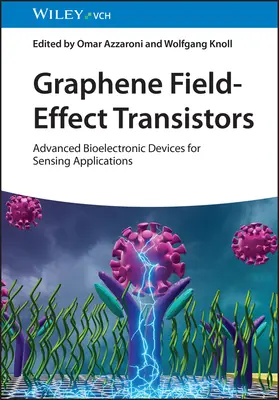 WILEY VCH

Edited by Omar Azzaroni and Wolfgang Knoll

Graphene Field-Effect Transistors

Advanced Bioelectronic Devices for Sensing Applications